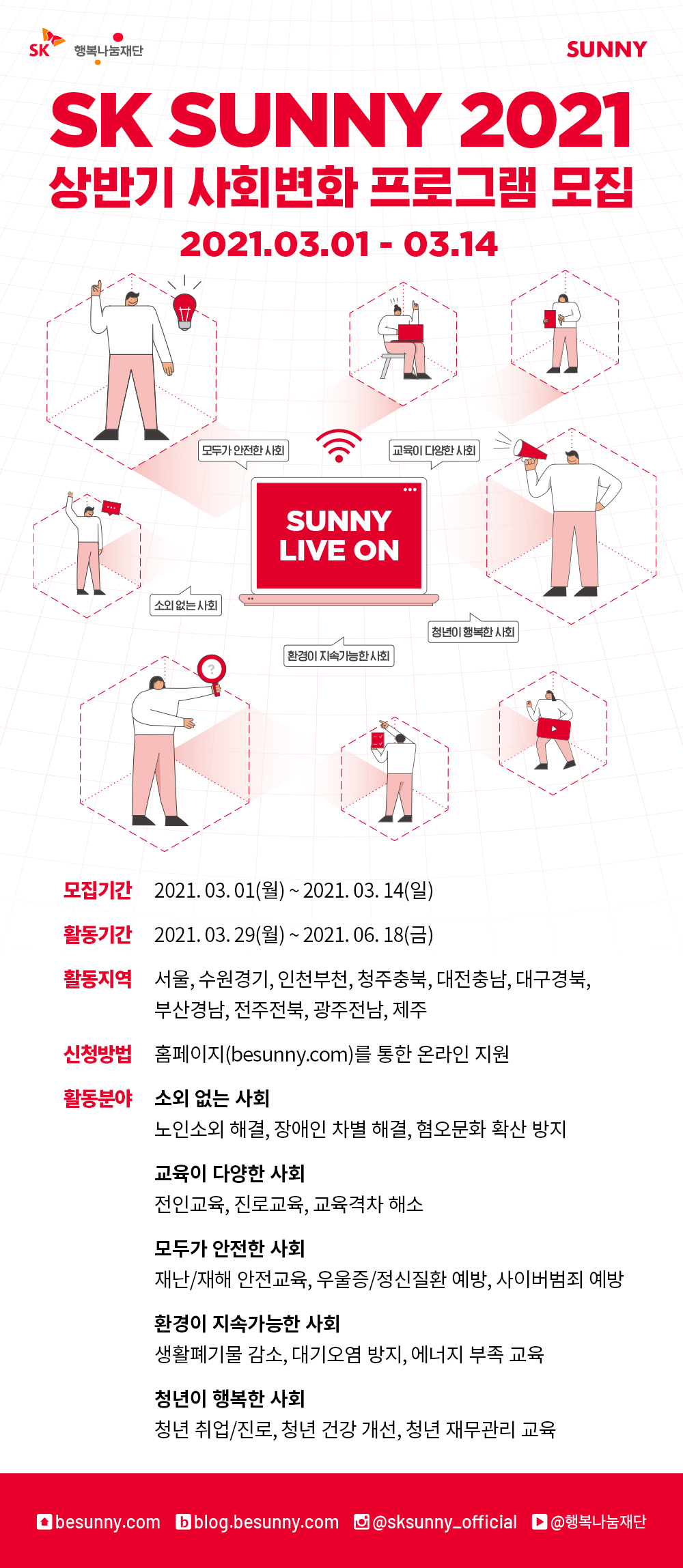 SK 행복나눔재단

SUNNY

SK SUNNY 2021
상반기 사회변화 프로그램 모집
2021.03.01 - 03.14

모두가 안전한 사회

교육이 다양한 사회

SUNNY LIVE ON

소외 없는 사회

청년이 행복한 사회

환경이 지속가능한 사회

모집기간 2021. 03. 01(월) ~ 2021. 03. 14(일)

활동기간 2021. 03. 29(월) ~ 2021. 06. 18(금)

활동지역 서울, 수원경기, 인천부천, 청주충북, 대전충남, 대구경북, 부산경남, 전주전북, 광주전남, 제주

신청방법 홈페이지(besunny.com)를 통한 온라인 지원

활동분야 소외 없는 사회
노인소외 해결, 장애인 차별 해결, 혐오문화 확산 방지

교육이 다양한 사회
전인교육, 진로교육, 교육격차 해소

모두가 안전한 사회
재난/재해 안전교육, 우울증/정신질환 예방, 사이버범죄 예방

환경이 지속가능한 사회
생활폐기물 감소, 대기오염 방지, 에너지 부족 교육

청년이 행복한 사회
청년 취업/진로, 청년 건강 개선, 청년 재무관리 교육

besunny.com blog.besunny.com @sksunny_official @행복나눔재단